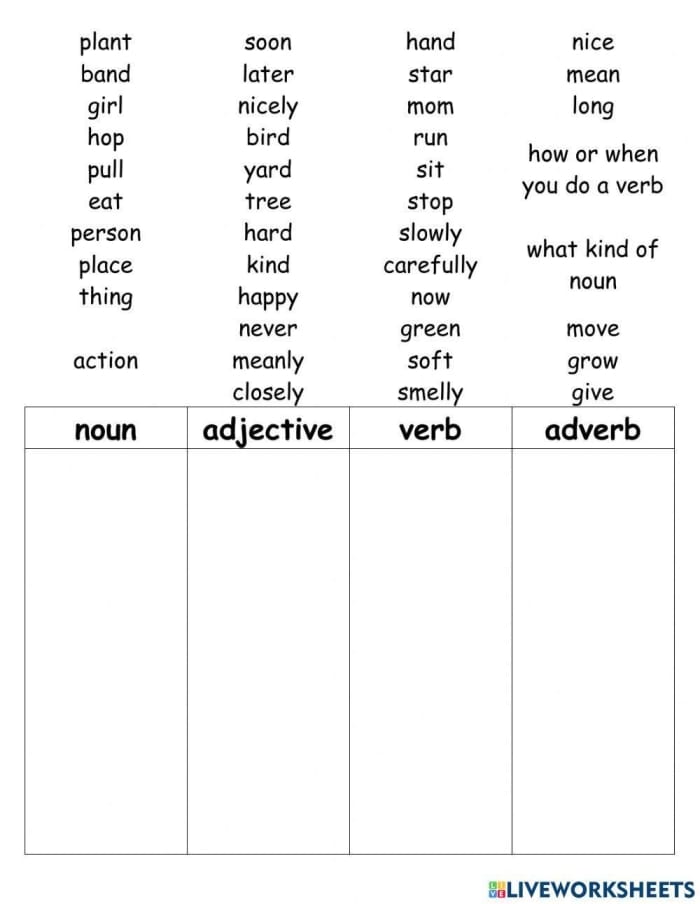 plant
band
girl
hop
pull
eat
person
place
thing

action

soon
later
nicely
bird
yard
tree
hard
kind
happy
never
meanly
closely

hand
star
mom
run
sit
stop
slowly
carefully
now
green
soft
smelly

nice
mean
long

how or when you do a verb

what kind of noun

move
grow
give

| noun | adjective | verb | adverb |
|---|---|---|---|
| | | | |

LIVEWORKSHEETS